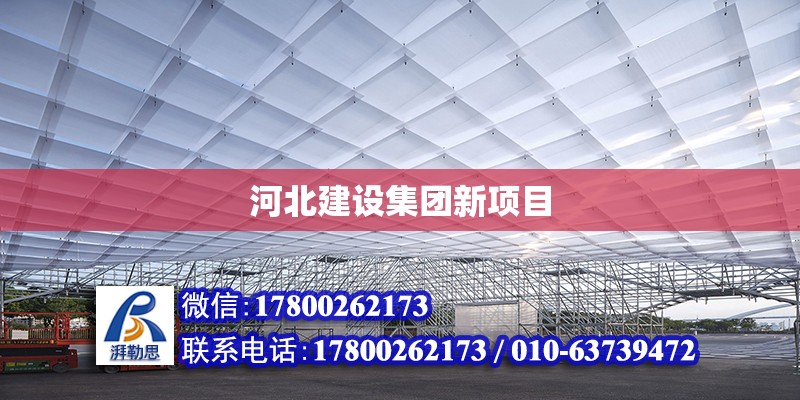 河北建设集团新项目

湃勒思

微信:17800262173

联系电话:17800262173 / 010-63739472